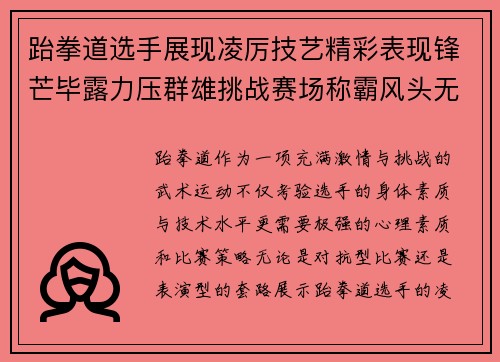 跆拳道选手展现凌厉技艺精彩表现锋芒毕露力压群雄挑战赛场称霸风头无

跆拳道作为一项充满激情与挑战的武术运动不仅考验选手的身体素质与技术水平更需要极强的心理素质和比赛策略无论是对抗型比赛还是表演型的套路展示跆拳道选手的凌